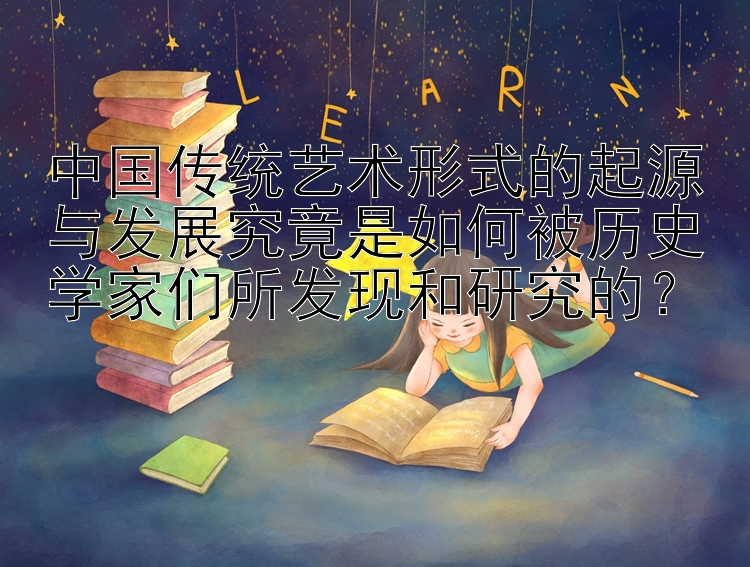 L E A R N

中国传统艺术形式的起源与发展究竟是如何被历史学家们所发现和研究的？